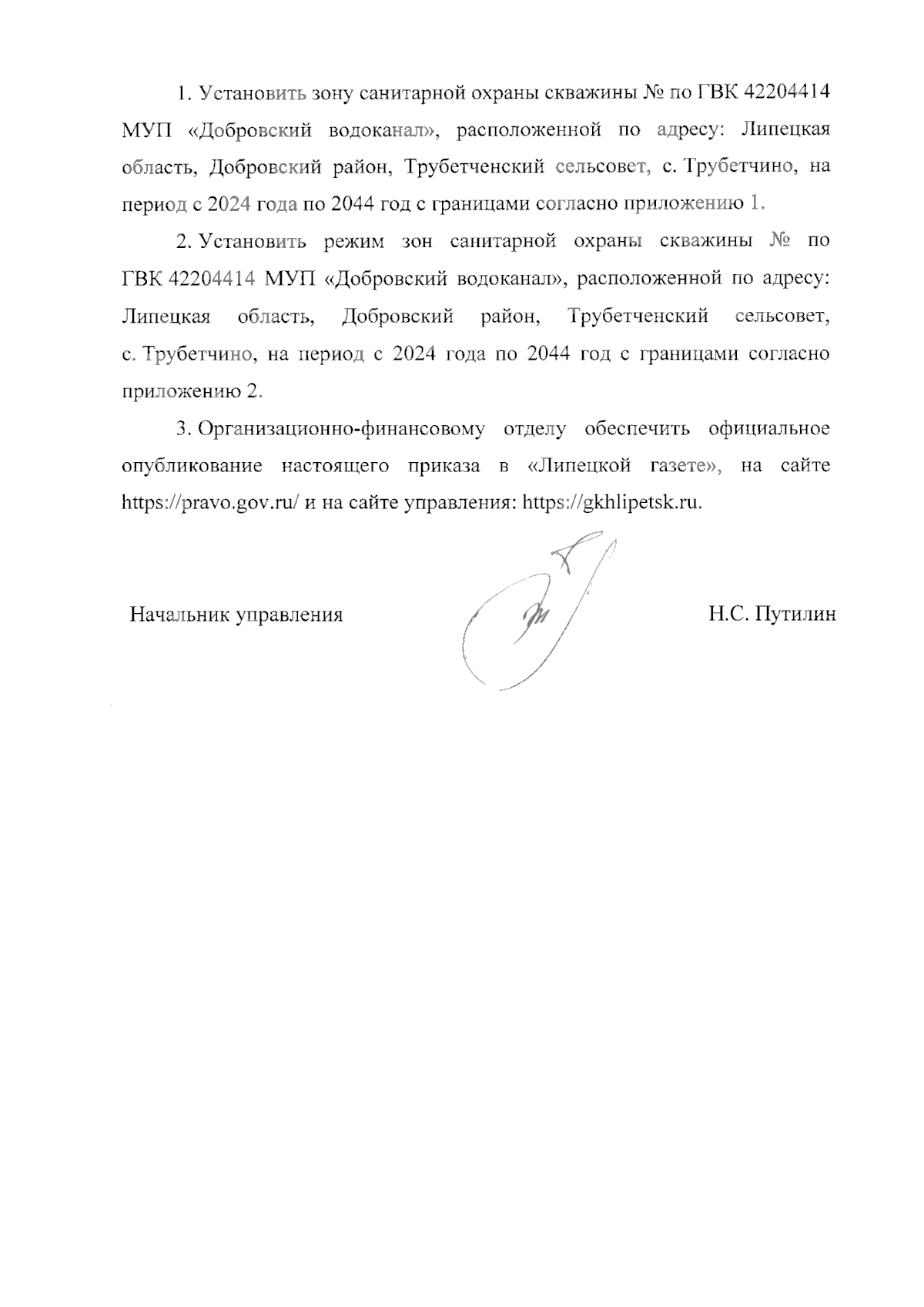 1. Установить зону санитарной охраны скважины № по ГВК 42204414 МУП «Добровский водоканал», расположенной по адресу: Липецкая область, Добровский район, Трубетченский сельсовет, с. Трубетчино, на период с 2024 года по 2044 год с границами согласно приложению 1.

2. Установить режим зон санитарной охраны скважины № по ГВК 42204414 МУП «Добровский водоканал», расположенной по адресу: Липецкая область, Добровский район, Трубетченский сельсовет, с. Трубетчино, на период с 2024 года по 2044 год с границами согласно приложению 2.

3. Организационно-финансовому отделу обеспечить официальное опубликование настоящего приказа в «Липецкой газете», на сайте https://pravo.gov.ru/ и на сайте управления: https://gkhlipetsk.ru.

Начальник управления

Н.С. Путилин